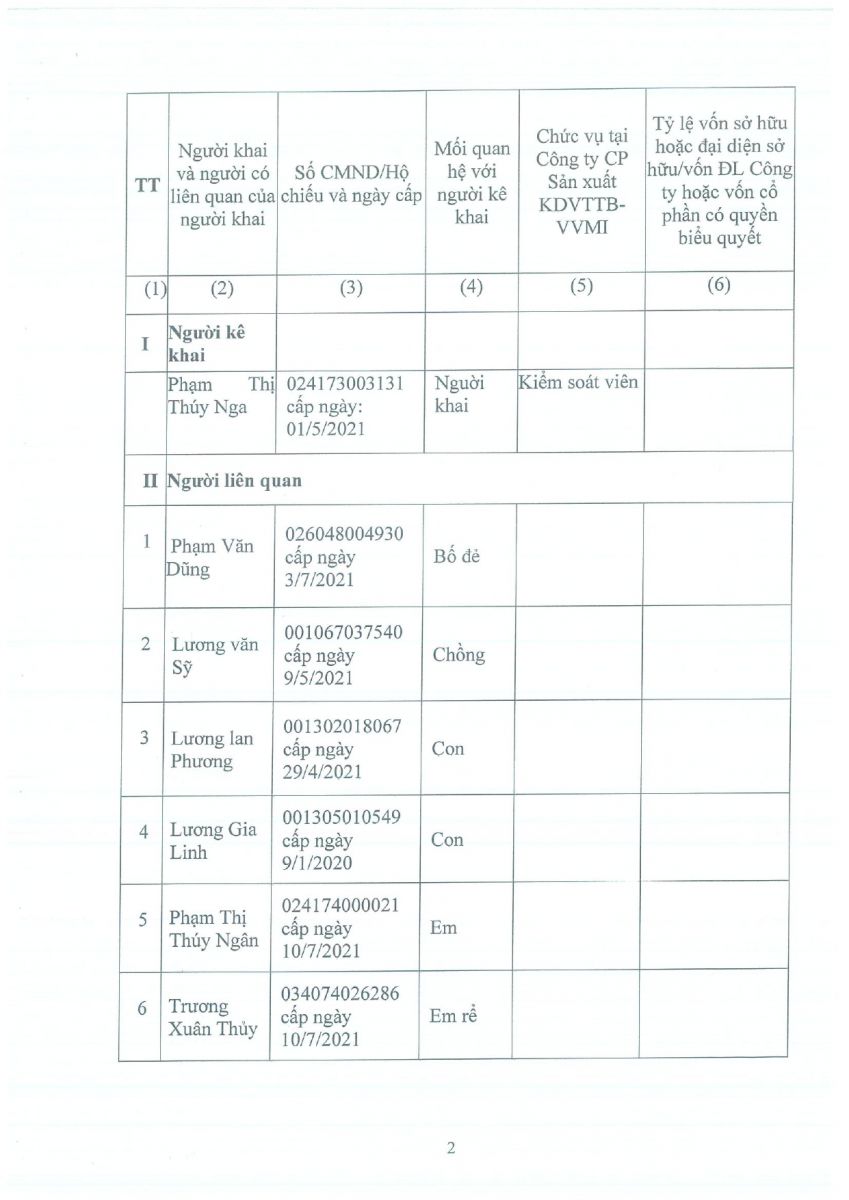 | TT | Người khai và người có liên quan của người khai | Số CMND/Hộ chiếu và ngày cấp | Mối quan hệ với người kê khai | Chức vụ tại Công ty CP Sản xuất KDVTTB-VVMI | Tỷ lệ vốn sở hữu hoặc đại diện sở hữu/vốn ĐL Công ty hoặc vốn cổ phần có quyền biểu quyết |
|---|---|---|---|---|---|
| (1) | (2) | (3) | (4) | (5) | (6) |
| I | Người kê khai | | | | |
| | Phạm Thị Thúy Nga | 024173003131 cấp ngày: 01/5/2021 | Người khai | Kiểm soát viên | |
| II | Người liên quan | | | | |
| 1 | Phạm Văn Dũng | 026048004930 cấp ngày 3/7/2021 | Bố đẻ | | |
| 2 | Lương văn Sỹ | 001067037540 cấp ngày 9/5/2021 | Chồng | | |
| 3 | Lương lan Phương | 001302018067 cấp ngày 29/4/2021 | Con | | |
| 4 | Lương Gia Linh | 001305010549 cấp ngày 9/1/2020 | Con | | |
| 5 | Phạm Thị Thúy Ngân | 024174000021 cấp ngày 10/7/2021 | Em | | |
| 6 | Trương Xuân Thủy | 034074026286 cấp ngày 10/7/2021 | Em rể | | |

2